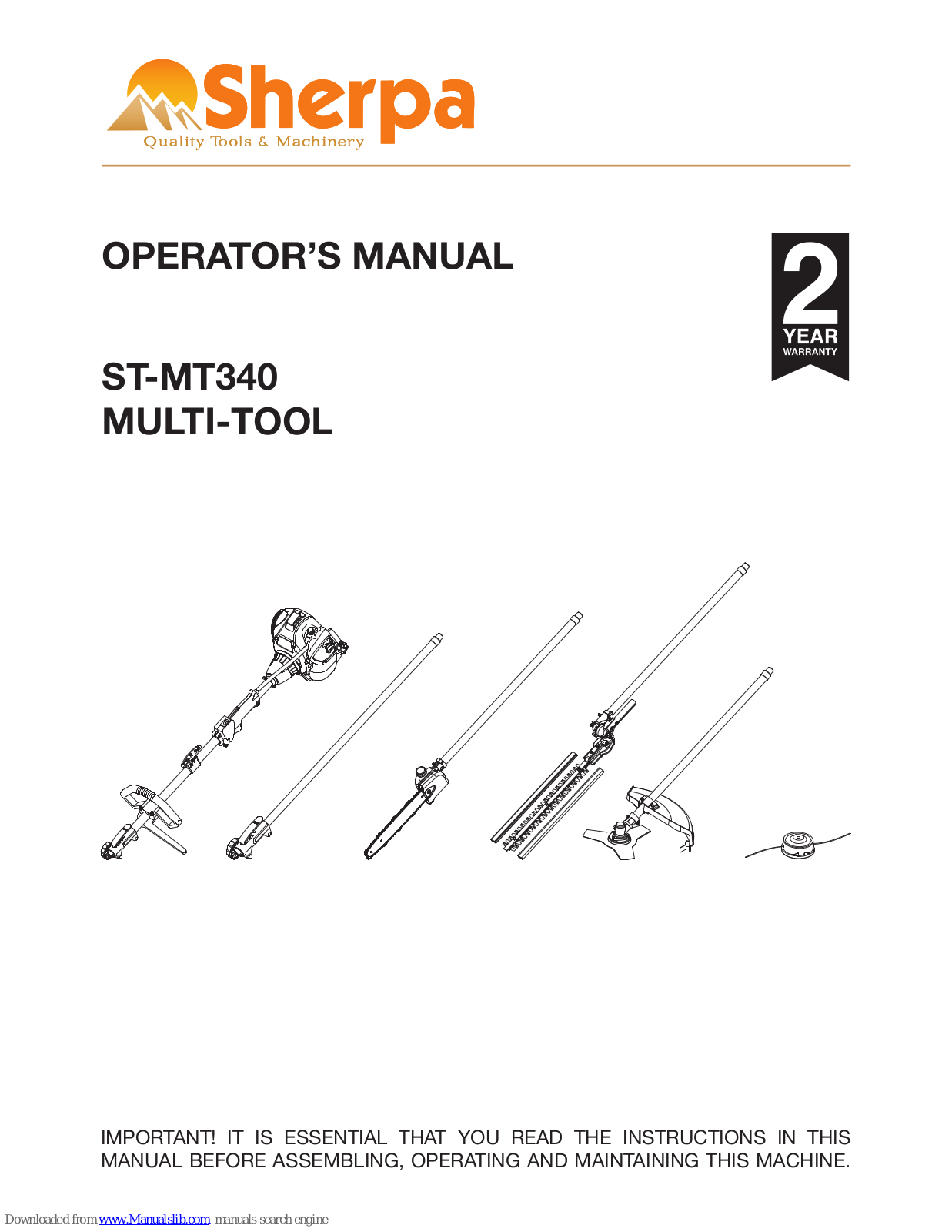 Sherpa
Quality Tools & Machinery

OPERATOR'S MANUAL

2
YEAR
WARRANTY

ST-MT340
MULTI-TOOL

IMPORTANT! IT IS ESSENTIAL THAT YOU READ THE INSTRUCTIONS IN THIS MANUAL BEFORE ASSEMBLING, OPERATING AND MAINTAINING THIS MACHINE.

Downloaded from www.Manualslib.com manuals search engine